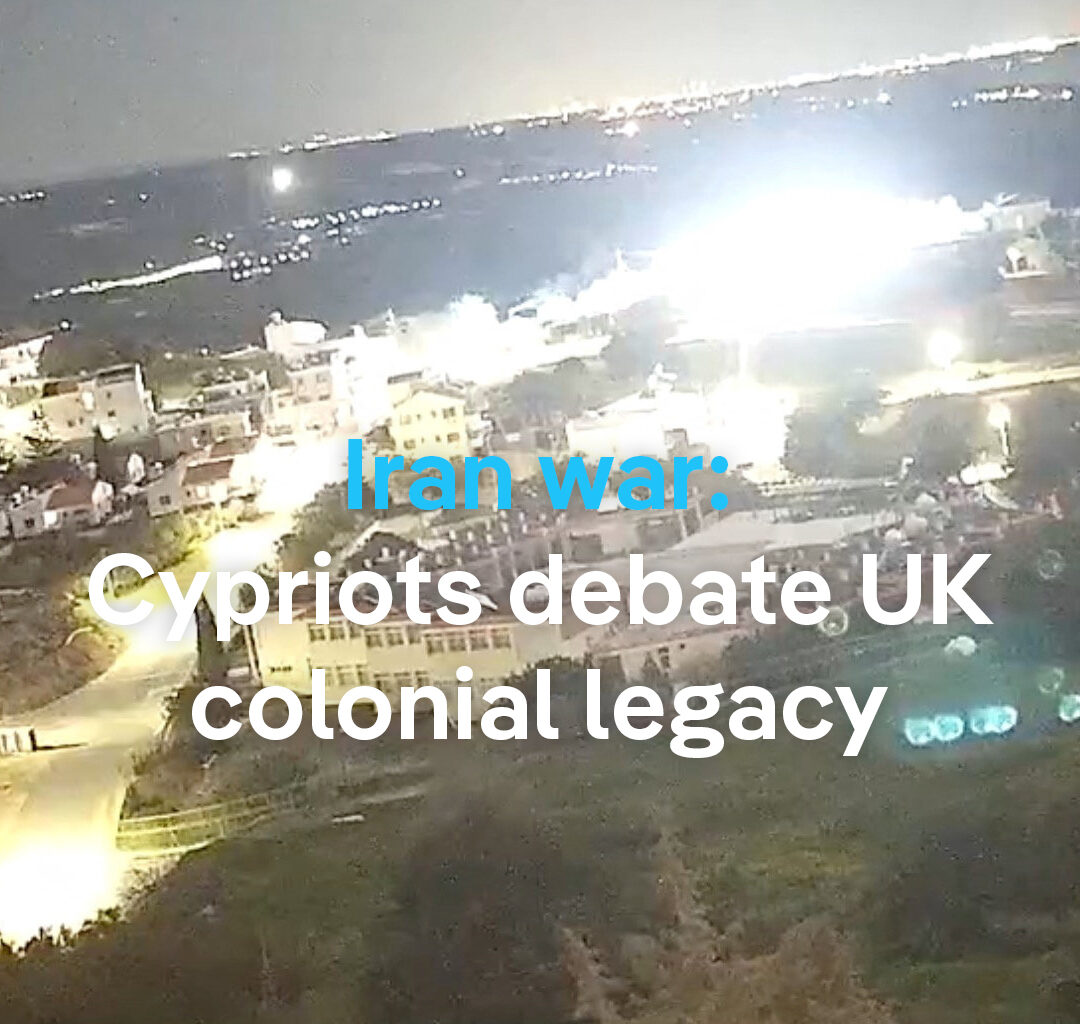 Iran war:
Cypriots debate UK colonial legacy